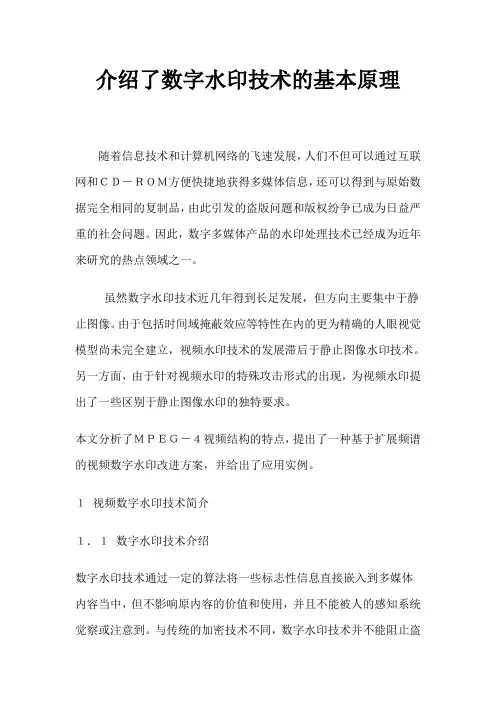 介绍了数字水印技术的基本原理

随着信息技术和计算机网络的飞速发展，人们不但可以通过互联网和ＣＤ－ＲＯＭ方便快捷地获得多媒体信息，还可以得到与原始数据完全相同的复制品，由此引发的盗版问题和版权纷争已成为日益严重的社会问题。因此，数字多媒体产品的水印处理技术已经成为近年来研究的热点领域之一。

虽然数字水印技术近几年得到长足发展，但方向主要集中于静止图像。由于包括时间域掩蔽效应等特性在内的更为精确的人眼视觉模型尚未完全建立，视频水印技术的发展滞后于静止图像水印技术。另一方面，由于针对视频水印的特殊攻击形式的出现，为视频水印提出了一些区别于静止图像水印的独特要求。

本文分析了ＭＰＥＧ－４视频结构的特点，提出了一种基于扩展频谱的视频数字水印改进方案，并给出了应用实例。

１ 视频数字水印技术简介

１．１ 数字水印技术介绍

数字水印技术通过一定的算法将一些标志性信息直接嵌入到多媒体内容当中，但不影响原内容的价值和使用，并且不能被人的感知系统觉察或注意到。与传统的加密技术不同，数字水印技术并不能阻止盗